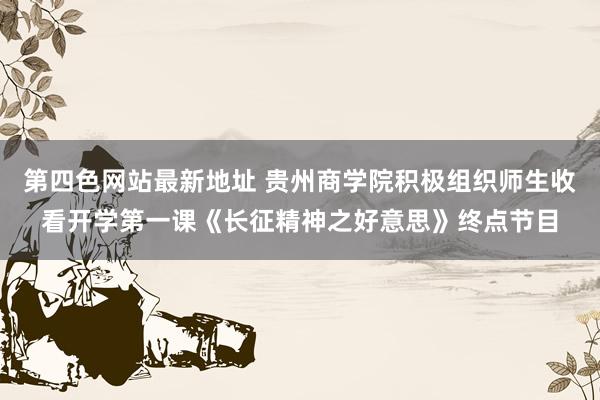 第四色网站最新地址 贵州商学院积极组织师生收看开学第一课《长征精神之好意思》终点节目